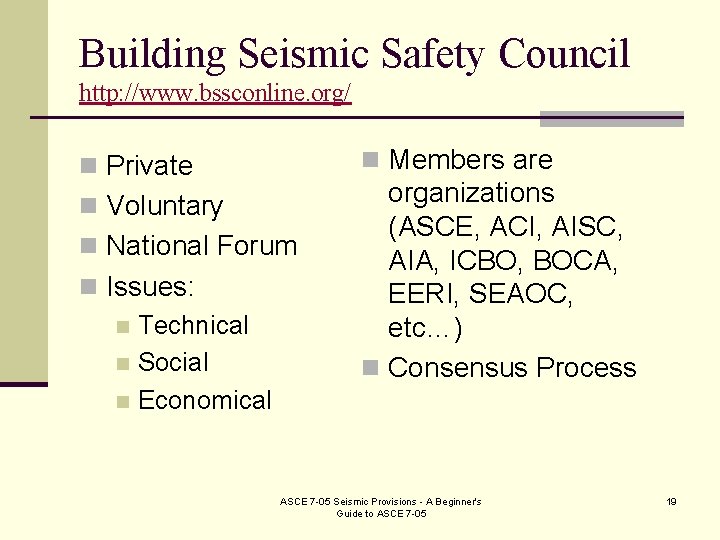 Building Seismic Safety Council
http://www.bssconline.org/

Private
Voluntary
National Forum
Issues:
Technical
Social
Economical

Members are organizations (ASCE, ACI, AISC, AIA, ICBO, BOCA, EERI, SEAOC, etc…)
Consensus Process

ASCE 7-05 Seismic Provisions - A Beginner's Guide to ASCE 7-05

19